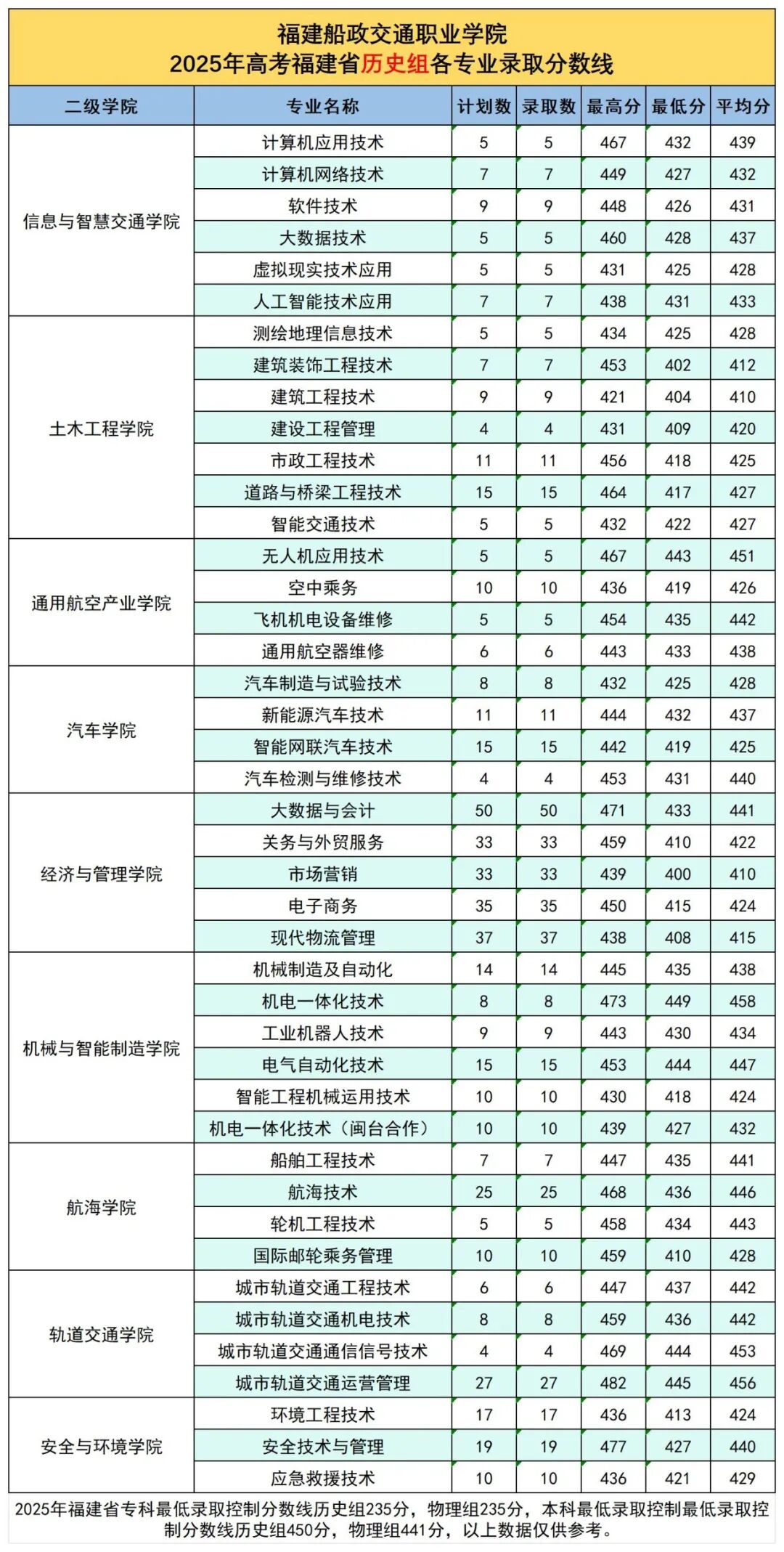 福建船政交通职业学院
2025年高考福建省历史组各专业录取分数线

| 二级学院 | 专业名称 | 计划数 | 录取数 | 最高分 | 最低分 | 平均分 |
|---|---|---|---|---|---|---|
| 信息与智慧交通学院 | 计算机应用技术 | 5 | 5 | 467 | 432 | 439 |
| | 计算机网络技术 | 7 | 7 | 449 | 427 | 432 |
| | 软件技术 | 9 | 9 | 448 | 426 | 431 |
| | 大数据技术 | 5 | 5 | 460 | 428 | 437 |
| | 虚拟现实技术应用 | 5 | 5 | 431 | 425 | 428 |
| | 人工智能技术应用 | 7 | 7 | 438 | 431 | 433 |
| 土木工程学院 | 测绘地理信息技术 | 5 | 5 | 434 | 425 | 428 |
| | 建筑装饰工程技术 | 7 | 7 | 453 | 402 | 412 |
| | 建筑工程技术 | 9 | 9 | 421 | 404 | 410 |
| | 建设工程管理 | 4 | 4 | 431 | 409 | 420 |
| | 市政工程技术 | 11 | 11 | 456 | 418 | 425 |
| | 道路与桥梁工程技术 | 15 | 15 | 464 | 417 | 427 |
| | 智能交通技术 | 5 | 5 | 432 | 422 | 427 |
| 通用航空产业学院 | 无人机应用技术 | 5 | 5 | 467 | 443 | 451 |
| | 空中乘务 | 10 | 10 | 436 | 419 | 426 |
| | 飞机机电设备维修 | 5 | 5 | 454 | 435 | 442 |
| | 通用航空器维修 | 6 | 6 | 443 | 433 | 438 |
| 汽车学院 | 汽车制造与试验技术 | 8 | 8 | 432 | 425 | 428 |
| | 新能源汽车技术 | 11 | 11 | 444 | 432 | 437 |
| | 智能网联汽车技术 | 15 | 15 | 442 | 419 | 425 |
| | 汽车检测与维修技术 | 4 | 4 | 453 | 431 | 440 |
| 经济与管理学院 | 大数据与会计 | 50 | 50 | 471 | 433 | 441 |
| | 关务与外贸服务 | 33 | 33 | 459 | 410 | 422 |
| | 市场营销 | 33 | 33 | 439 | 400 | 410 |
| | 电子商务 | 35 | 35 | 450 | 415 | 424 |
| | 现代物流管理 | 37 | 37 | 438 | 408 | 415 |
| 机械与智能制造学院 | 机械制造及自动化 | 14 | 14 | 445 | 435 | 438 |
| | 机电一体化技术 | 8 | 8 | 473 | 449 | 458 |
| | 工业机器人技术 | 9 | 9 | 443 | 430 | 434 |
| | 电气自动化技术 | 15 | 15 | 453 | 444 | 447 |
| | 智能工程机械运用技术 | 10 | 10 | 430 | 418 | 424 |
| | 机电一体化技术（闽台合作） | 10 | 10 | 439 | 427 | 432 |
| 航海学院 | 船舶工程技术 | 7 | 7 | 447 | 435 | 441 |
| | 航海技术 | 25 | 25 | 468 | 436 | 446 |
| | 轮机工程技术 | 5 | 5 | 458 | 434 | 443 |
| | 国际邮轮乘务管理 | 10 | 10 | 459 | 410 | 428 |
| 轨道交通学院 | 城市轨道交通工程技术 | 6 | 6 | 447 | 437 | 442 |
| | 城市轨道交通机电技术 | 8 | 8 | 459 | 436 | 442 |
| | 城市轨道交通通信信号技术 | 4 | 4 | 469 | 444 | 453 |
| | 城市轨道交通运营管理 | 27 | 27 | 482 | 445 | 456 |
| 安全与环境学院 | 环境工程技术 | 17 | 17 | 436 | 413 | 424 |
| | 安全技术与管理 | 19 | 19 | 477 | 427 | 440 |
| | 应急救援技术 | 10 | 10 | 436 | 421 | 429 |

2025年福建省专科最低录取控制分数线历史组235分，物理组235分，本科最低录取控制最低录取控制分数线历史组450分，物理组441分，以上数据仅供参考。